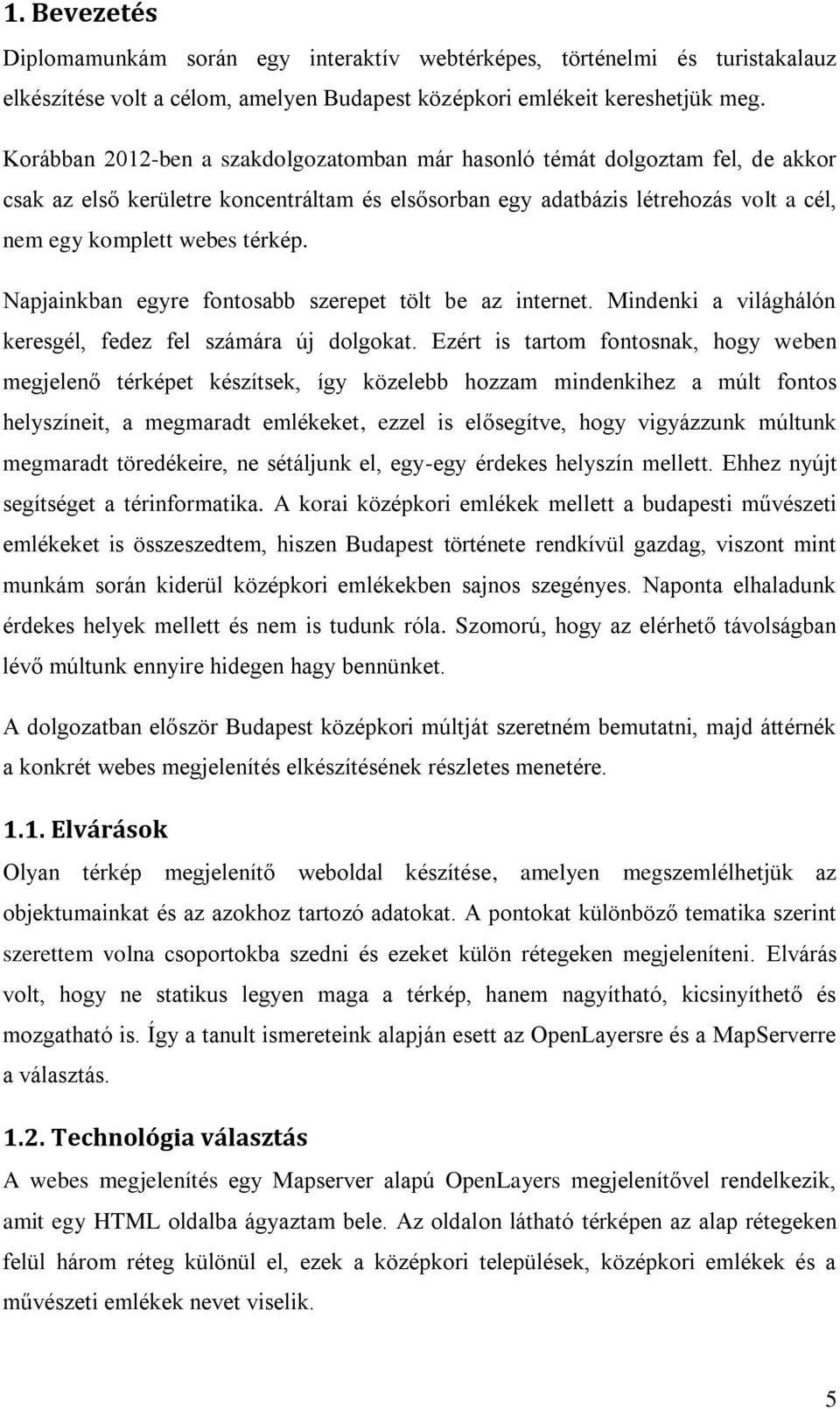 1. Bevezetés

Diplomamunkám során egy interaktív webtérképes, történelmi és turistakalauz elkészítése volt a célom, amelyen Budapest középkori emlékeit kereshetjük meg.

Korábban 2012-ben a szakdolgozatomban már hasonló témát dolgoztam fel, de akkor csak az első kerületre koncentráltam és elsősorban egy adatbázis létrehozás volt a cél, nem egy komplett webes térkép.

Napjainkban egyre fontosabb szerepet tölt be az internet. Mindenki a világhálón keresgél, fedez fel számára új dolgokat. Ezért is tartom fontosnak, hogy weben megjelenő térképet készítsek, így közelebb hozzam mindenkihez a múlt fontos helyszíneit, a megmaradt emlékeket, ezzel is elősegítve, hogy vigyázzunk múltunk megmaradt töredékeire, ne sétáljunk el, egy-egy érdekes helyszín mellett. Ehhez nyújt segítséget a térinformatika. A korai középkori emlékek mellett a budapesti művészeti emlékeket is összeszedtem, hiszen Budapest története rendkívül gazdag, viszont mint munkám során kiderül középkori emlékekben sajnos szegényes. Naponta elhaladunk érdekes helyek mellett és nem is tudunk róla. Szomorú, hogy az elérhető távolságban lévő múltunk ennyire hidegen hagy bennünket.

A dolgozatban először Budapest középkori múltját szeretném bemutatni, majd áttérnék a konkrét webes megjelenítés elkészítésének részletes menetére.

1.1. Elvárások

Olyan térkép megjelenítő weboldal készítése, amelyen megszemlélhetjük az objektumainkat és az azokhoz tartozó adatokat. A pontokat különböző tematika szerint szerettem volna csoportokba szedni és ezeket külön rétegeken megjeleníteni. Elvárás volt, hogy ne statikus legyen maga a térkép, hanem nagyítható, kicsinyíthető és mozgatható is. Így a tanult ismereteink alapján esett az OpenLayersre és a MapServerre a választás.

1.2. Technológia választás

A webes megjelenítés egy Mapserver alapú OpenLayers megjelenítővel rendelkezik, amit egy HTML oldalba ágyaztam bele. Az oldalon látható térképen az alap rétegeken felül három réteg különül el, ezek a középkori települések, középkori emlékek és a művészeti emlékek nevet viselik.

5